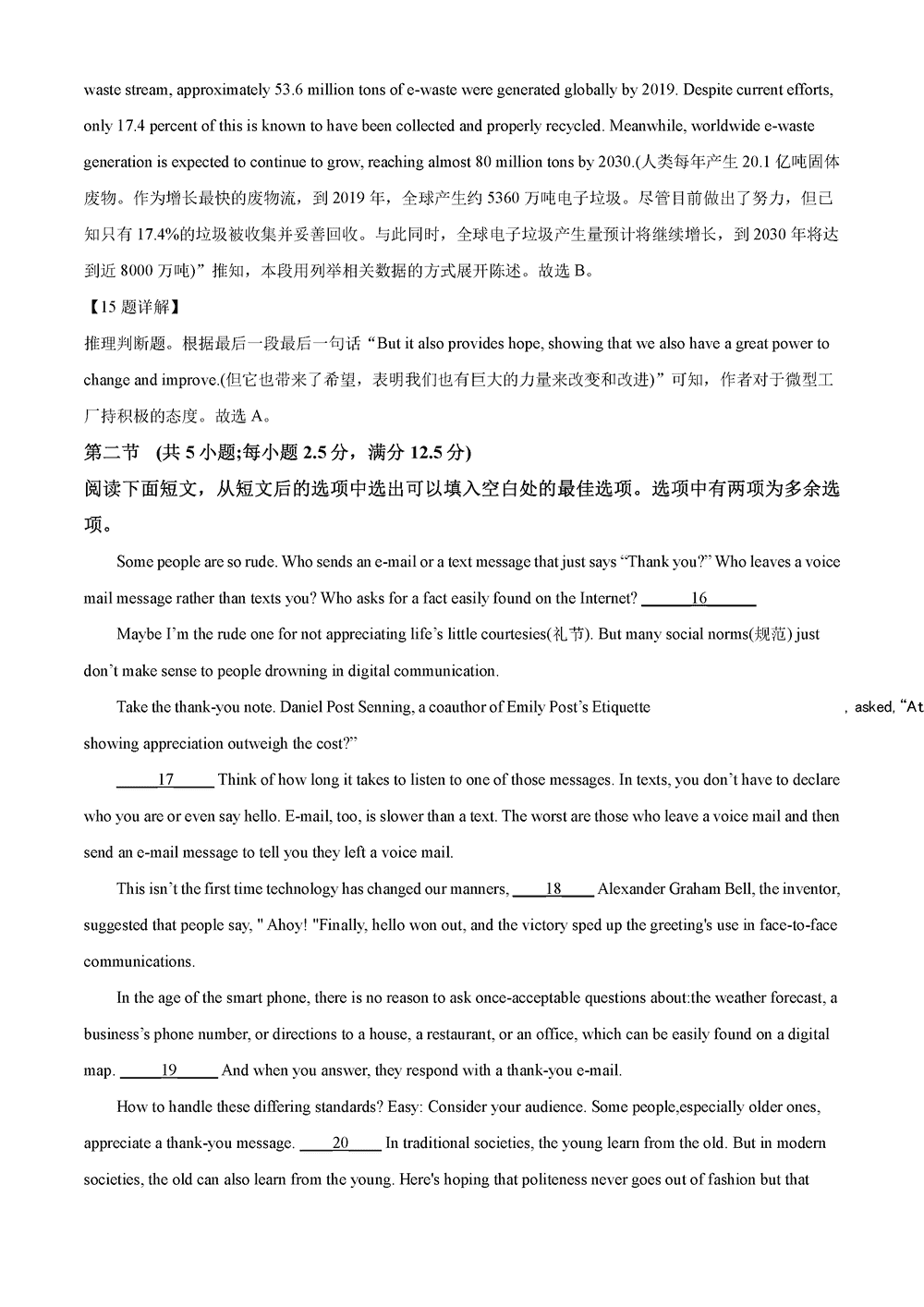 waste stream, approximately 53.6 million tons of e-waste were generated globally by 2019. Despite current efforts, only 17.4 percent of this is known to have been collected and properly recycled. Meanwhile, worldwide e-waste generation is expected to continue to grow, reaching almost 80 million tons by 2030.(人类每年产生 20.1 亿吨固体废物。作为增长最快的废物流，到 2019 年，全球产生约 5360 万吨电子垃圾。尽管目前做出了努力，但已知只有 17.4%的垃圾被收集并妥善回收。与此同时，全球电子垃圾产生量预计将继续增长，到 2030 年将达到近 8000 万吨)”推知，本段用列举相关数据的方式展开陈述。故选 B。

【15 题详解】

推理判断题。根据最后一段最后一句话“But it also provides hope, showing that we also have a great power to change and improve.(但它也带来了希望，表明我们也有巨大的力量来改变和改进)”可知，作者对于微型工厂持积极的态度。故选 A。

第二节 (共 5 小题;每小题 2.5 分，满分 12.5 分)

阅读下面短文，从短文后的选项中选出可以填入空白处的最佳选项。选项中有两项为多余选项。

Some people are so rude. Who sends an e-mail or a text message that just says “Thank you?” Who leaves a voice mail message rather than texts you? Who asks for a fact easily found on the Internet? ______16______

Maybe I’m the rude one for not appreciating life’s little courtesies(礼节). But many social norms(规范) just don’t make sense to people drowning in digital communication.

Take the thank-you note. Daniel Post Senning, a coauthor of Emily Post’s Etiquette , asked, “At showing appreciation outweigh the cost?”

_____17_____ Think of how long it takes to listen to one of those messages. In texts, you don’t have to declare who you are or even say hello. E-mail, too, is slower than a text. The worst are those who leave a voice mail and then send an e-mail message to tell you they left a voice mail.

This isn’t the first time technology has changed our manners, ____18____ Alexander Graham Bell, the inventor, suggested that people say, " Ahoy! "Finally, hello won out, and the victory sped up the greeting's use in face-to-face communications.

In the age of the smart phone, there is no reason to ask once-acceptable questions about:the weather forecast, a business’s phone number, or directions to a house, a restaurant, or an office, which can be easily found on a digital map. _____19_____ And when you answer, they respond with a thank-you e-mail.

How to handle these differing standards? Easy: Consider your audience. Some people,especially older ones, appreciate a thank-you message. ____20____ In traditional societies, the young learn from the old. But in modern societies, the old can also learn from the young. Here's hoping that politeness never goes out of fashion but that